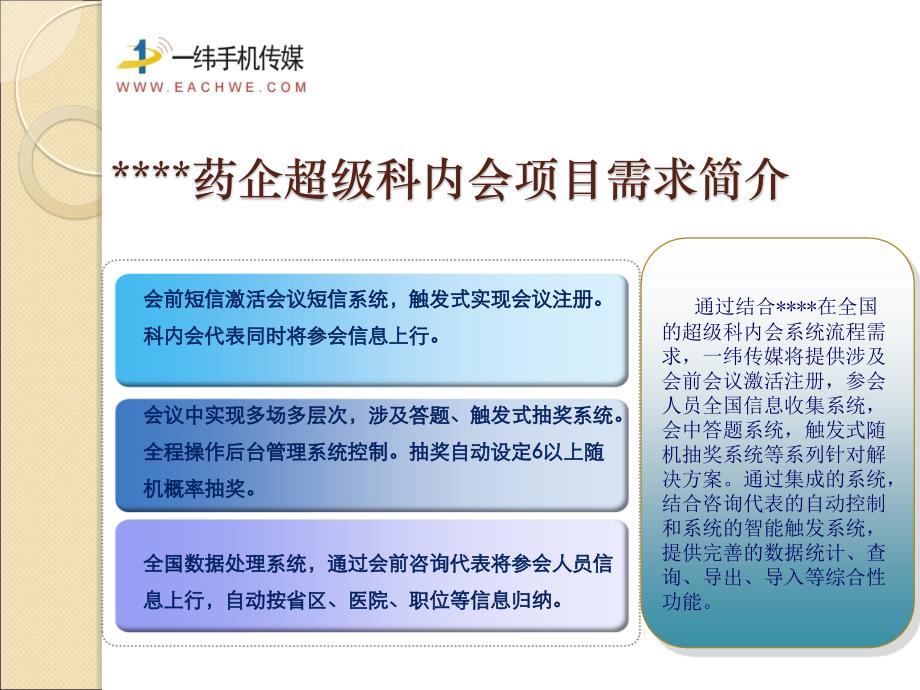 一纬手机传媒
WWW.EACHWE.COM

****药企超级科内会项目需求简介

会前短信激活会议短信系统，触发式实现会议注册。科内会代表同时将参会信息上行。

会议中实现多场多层次，涉及答题、触发式抽奖系统。全程操作后台管理系统控制。抽奖自动设定6以上随机概率抽奖。

全国数据处理系统，通过会前咨询代表将参会人员信息上行，自动按省区、医院、职位等信息归纳。

通过结合****在全国的超级科内会系统流程需求，一纬传媒将提供涉及会前会议激活注册，参会人员全国信息收集系统，会中答题系统，触发式随机抽奖系统等系列针对解决方案。通过集成的系统，结合咨询代表的自动控制和系统的智能触发系统，提供完善的数据统计、查询、导出、导入等综合性功能。